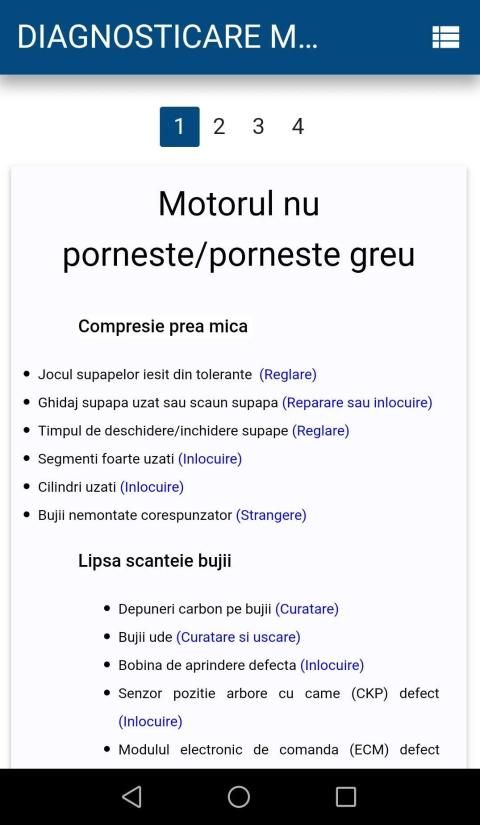 DIAGNOSTICARE M...

1 2 3 4

Motorul nu porneste/porneste greu

Compresie prea mica

- Jocul supapelor iesit din tolerante (Reglare)
- Ghidaj supapa uzat sau scaun supapa (Reparare sau inlocuire)
- Timpul de deschidere/inchidere supape (Reglare)
- Segmenti foarte uzati (Inlocuire)
- Cilindri uzati (Inlocuire)
- Bujii nemontate corespunzator (Strangere)

Lipsa scanteie bujii

- Depuneri carbon pe bujii (Curatare)
- Bujii ude (Curatare si uscare)
- Bobina de aprindere defecta (Inlocuire)
- Senzor pozitie arbore cu came (CKP) defect (Inlocuire)
- Modulul electronic de comanda (ECM) defect